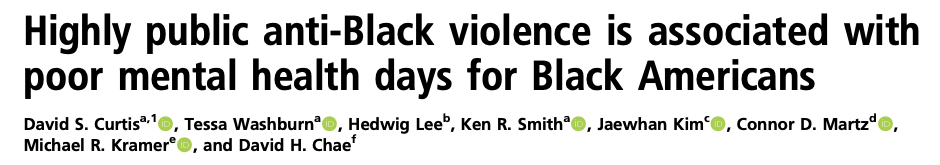 Highly public anti-Black violence is associated with poor mental health days for Black Americans

David S. Curtis$^{a,1}$, Tessa Washburn$^{a}$, Hedwig Lee$^{b}$, Ken R. Smith$^{a}$, Jaewhan Kim$^{c}$, Connor D. Martz$^{d}$, Michael R. Kramer$^{e}$, and David H. Chae$^{f}$